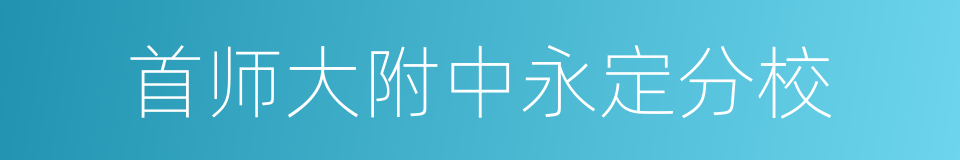 首师大附中永定分校